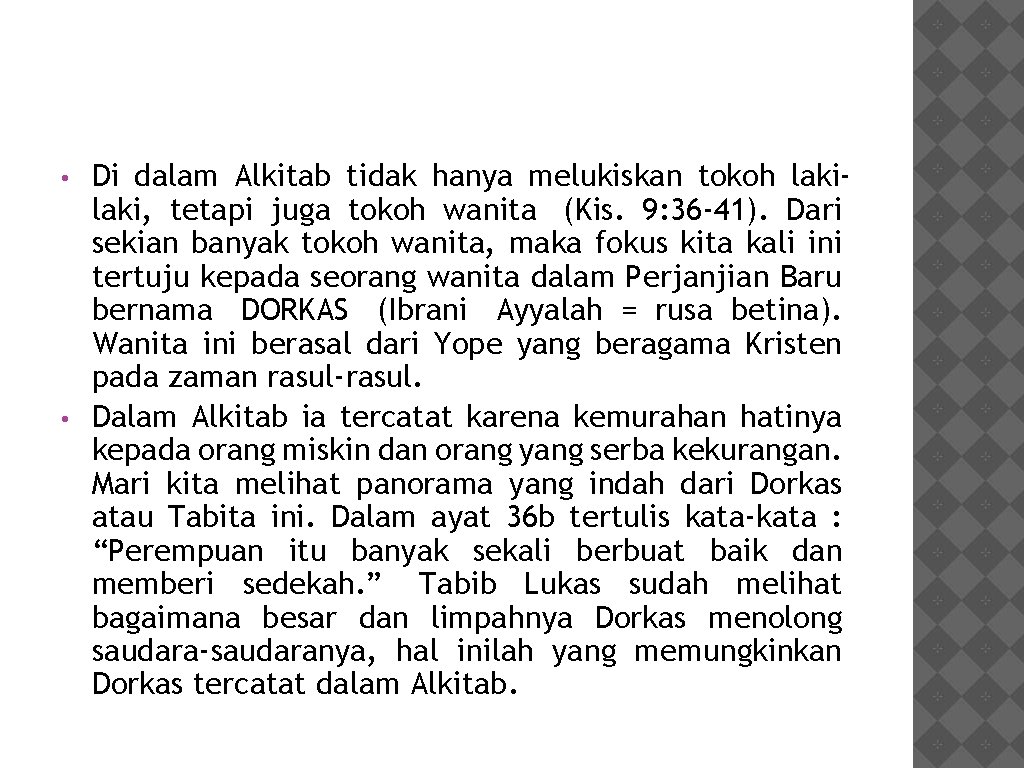 • Di dalam Alkitab tidak hanya melukiskan tokoh laki-laki, tetapi juga tokoh wanita (Kis. 9:36-41). Dari sekian banyak tokoh wanita, maka fokus kita kali ini tertuju kepada seorang wanita dalam Perjanjian Baru bernama DORKAS (Ibrani Ayyalah = rusa betina). Wanita ini berasal dari Yope yang beragama Kristen pada zaman rasul-rasul.
• Dalam Alkitab ia tercatat karena kemurahan hatinya kepada orang miskin dan orang yang serba kekurangan. Mari kita melihat panorama yang indah dari Dorkas atau Tabita ini. Dalam ayat 36b tertulis kata-kata : “Perempuan itu banyak sekali berbuat baik dan memberi sedekah.” Tabib Lukas sudah melihat bagaimana besar dan limpahnya Dorkas menolong saudara-saudaranya, hal inilah yang memungkinkan Dorkas tercatat dalam Alkitab.